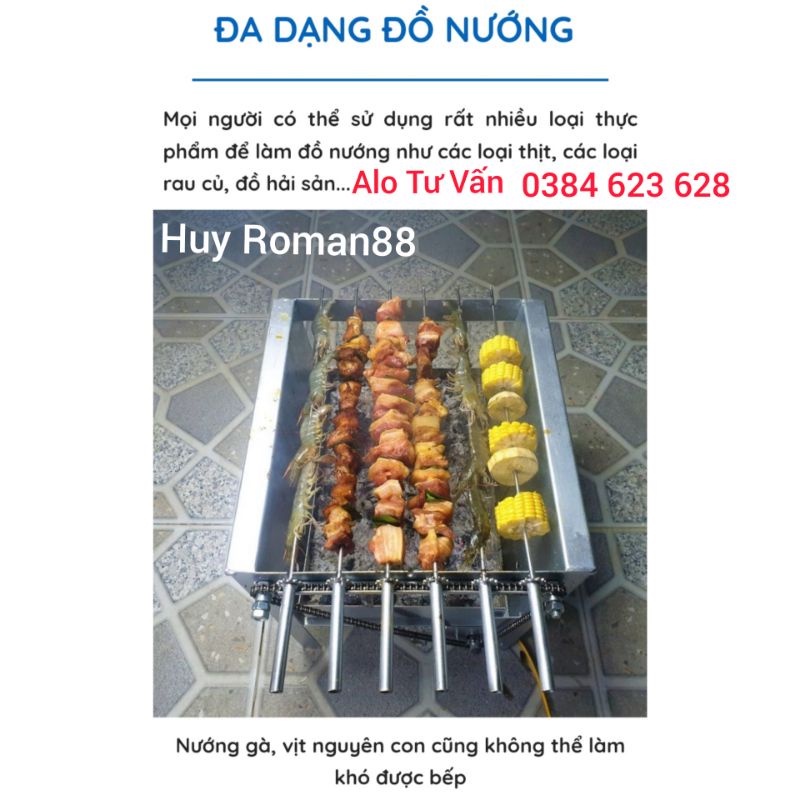 ĐA DẠNG ĐỒ NƯỚNG

Mọi người có thể sử dụng rất nhiều loại thực phẩm để làm đồ nướng như các loại thịt, các loại rau củ, đồ hải sản...Alo Tư Vấn 0384 623 628

Huy Roman88

Nướng gà, vịt nguyên con cũng không thể làm khó được bếp